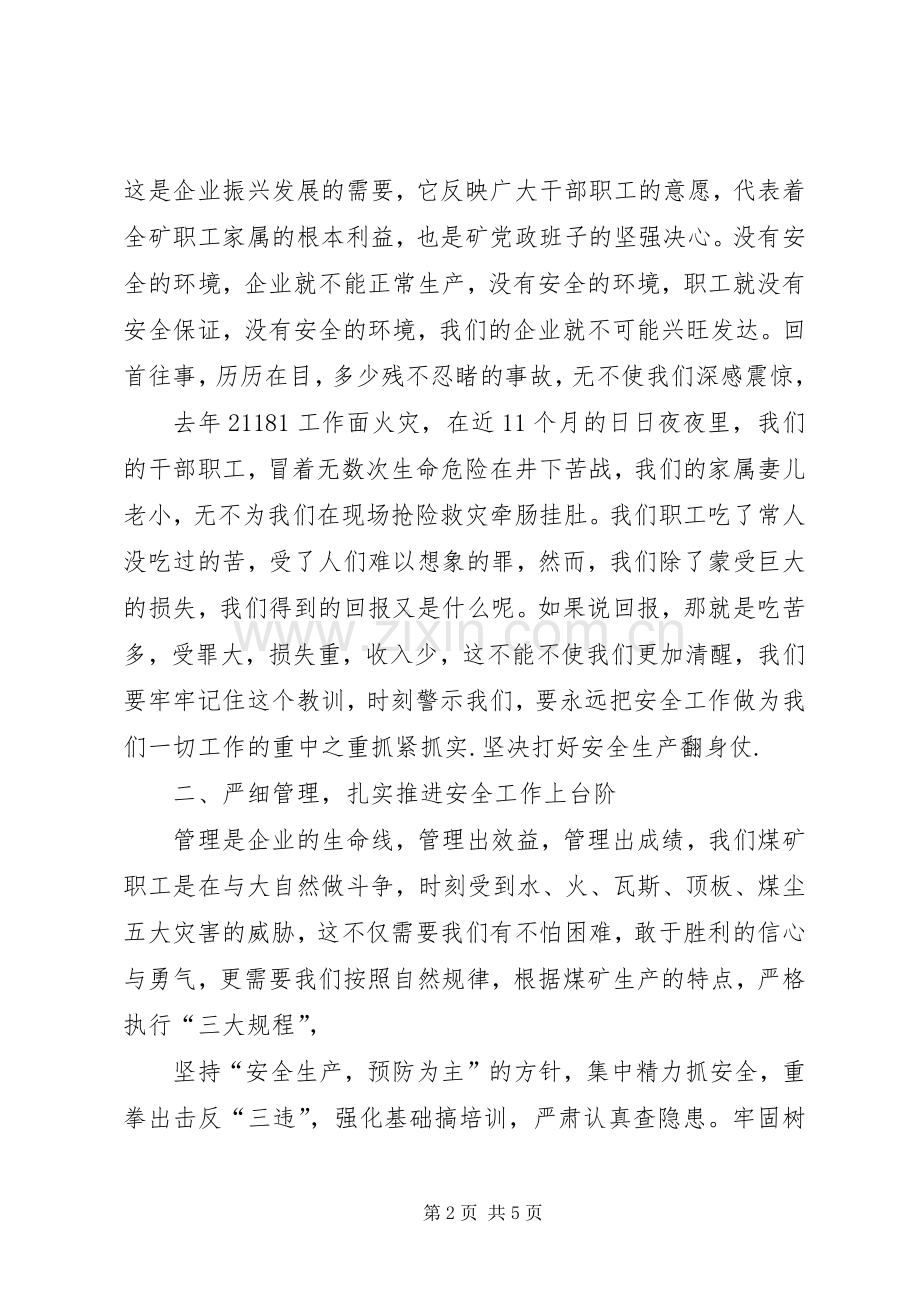 这是企业振兴发展的需要，它反映广大干部职工的意愿，代表着全矿职工家属的根本利益，也是矿党政班子的坚强决心。没有安全的环境，企业就不能正常生产，没有安全的环境，职工就没有安全保证，没有安全的环境，我们的企业就不可能兴旺发达。回首往事，历历在目，多少残不忍睹的事故，无不使我们深感震惊，

去年21181工作面火灾，在近11个月的日日夜夜里，我们的干部职工，冒着无数次生命危险在井下苦战，我们的家属妻儿老小，无不为我们在现场抢险救灾牵肠挂肚。我们职工吃了常人没吃过的苦，受了人们难以想象的罪，然而，我们除了蒙受巨大的损失，我们得到的回报又是什么呢。如果说回报，那就是吃苦多，受罪大，损失重，收入少，这不能不使我们更加清醒，我们要牢牢记住这个教训，时刻警示我们，要永远把安全工作做为我们一切工作的重中之重抓紧抓实.坚决打好安全生产翻身仗.

二、严细管理，扎实推进安全工作上台阶

管理是企业的生命线，管理出效益，管理出成绩，我们煤矿职工是在与大自然做斗争，时刻受到水、火、瓦斯、顶板、煤尘五大灾害的威胁，这不仅需要我们有不怕困难，敢于胜利的信心与勇气，更需要我们按照自然规律，根据煤矿生产的特点，严格执行“三大规程”，

坚持“安全生产，预防为主”的方针，集中精力抓安全，重拳出击反“三违”，强化基础搞培训，严肃认真查隐患。牢固树

第2页 共5页

www.zixin.com.cn